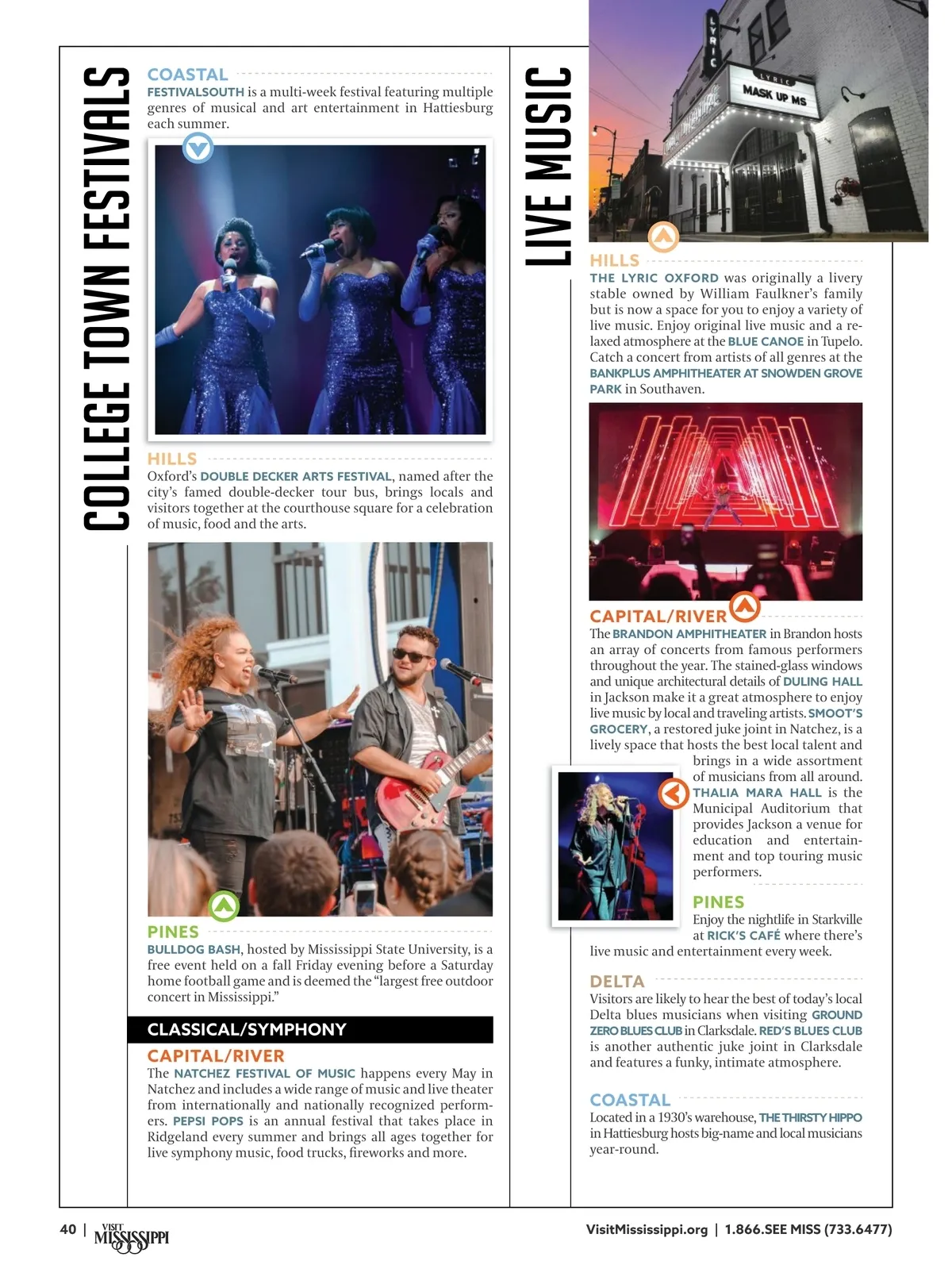 COLLEGE TOWN FESTIVALS

COASTAL
FESTIVALSOUTH is a multi-week festival featuring multiple genres of musical and art entertainment in Hattiesburg each summer.

HILLS
Oxford's DOUBLE DECKER ARTS FESTIVAL, named after the city's famed double-decker tour bus, brings locals and visitors together at the courthouse square for a celebration of music, food and the arts.

PINES
BULLDOG BASH, hosted by Mississippi State University, is a free event held on a fall Friday evening before a Saturday home football game and is deemed the "largest free outdoor concert in Mississippi."

CLASSICAL/SYMPHONY

CAPITAL/RIVER
The NATCHEZ FESTIVAL OF MUSIC happens every May in Natchez and includes a wide range of music and live theater from internationally and nationally recognized performers. PEPSI POPS is an annual festival that takes place in Ridgeland every summer and brings all ages together for live symphony music, food trucks, fireworks and more.

LIVE MUSIC

LYRIC
LYRIC
MASK UP MS

HILLS
THE LYRIC OXFORD was originally a livery stable owned by William Faulkner's family but is now a space for you to enjoy a variety of live music. Enjoy original live music and a relaxed atmosphere at the BLUE CANOE in Tupelo. Catch a concert from artists of all genres at the BANKPLUS AMPHITHEATER AT SNOWDEN GROVE PARK in Southaven.

CAPITAL/RIVER
The BRANDON AMPHITHEATER in Brandon hosts an array of concerts from famous performers throughout the year. The stained-glass windows and unique architectural details of DULING HALL in Jackson make it a great atmosphere to enjoy live music by local and traveling artists. SMOOT'S GROCERY, a restored juke joint in Natchez, is a lively space that hosts the best local talent and brings in a wide assortment of musicians from all around. THALIA MARA HALL is the Municipal Auditorium that provides Jackson a venue for education and entertainment and top touring music performers.

PINES
Enjoy the nightlife in Starkville at RICK'S CAFÉ where there's live music and entertainment every week.

DELTA
Visitors are likely to hear the best of today's local Delta blues musicians when visiting GROUND ZERO BLUES CLUB in Clarksdale. RED'S BLUES CLUB is another authentic juke joint in Clarksdale and features a funky, intimate atmosphere.

COASTAL
Located in a 1930's warehouse, THE THIRSTY HIPPO in Hattiesburg hosts big-name and local musicians year-round.

40 | VISIT MISSISSIPPI

VisitMississippi.org | 1.866.SEE MISS (733.6477)